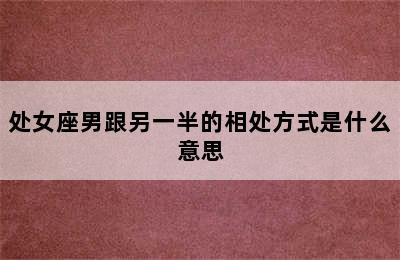 处女座男跟另一半的相处方式是什么意思